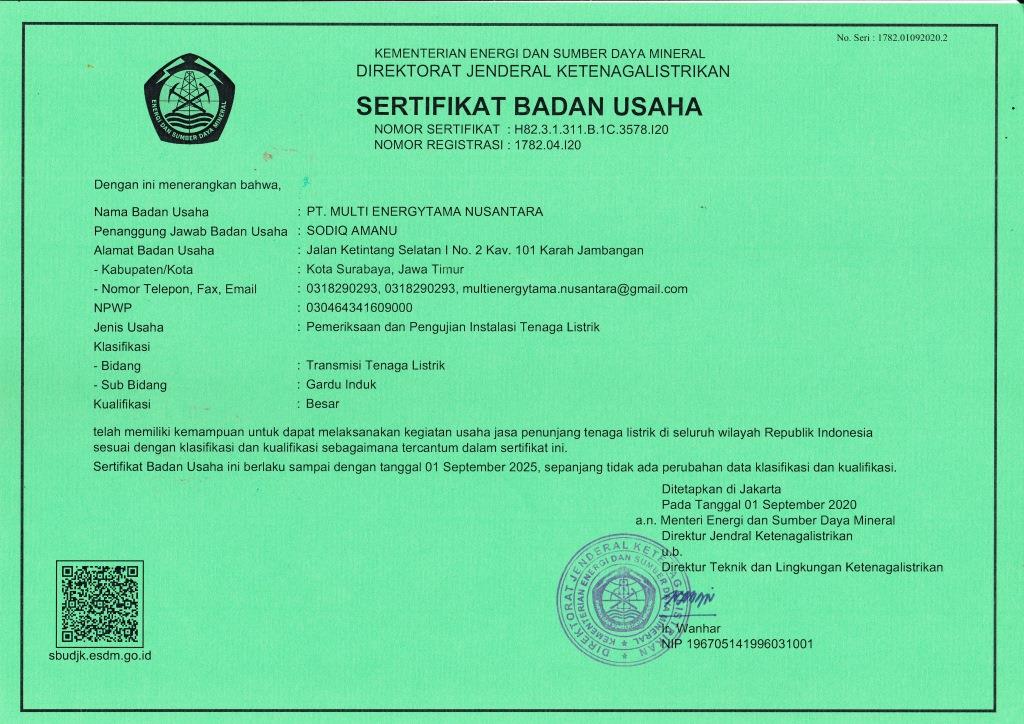 No. Seri : 1782.01092020.2

ENERGI DAN SUMBER DAYA MINERAL

KEMENTERIAN ENERGI DAN SUMBER DAYA MINERAL
DIREKTORAT JENDERAL KETENAGALISTRIKAN

SERTIFIKAT BADAN USAHA
NOMOR SERTIFIKAT : H82.3.1.311.B.1C.3578.I20
NOMOR REGISTRASI : 1782.04.I20

Dengan ini menerangkan bahwa,

Nama Badan Usaha : PT. MULTI ENERGYTAMA NUSANTARA
Penanggung Jawab Badan Usaha : SODIQ AMANU
Alamat Badan Usaha : Jalan Ketintang Selatan I No. 2 Kav. 101 Karah Jambangan
- Kabupaten/Kota : Kota Surabaya, Jawa Timur
- Nomor Telepon, Fax, Email : 0318290293, 0318290293, multienergytama.nusantara@gmail.com
NPWP : 030464341609000
Jenis Usaha : Pemeriksaan dan Pengujian Instalasi Tenaga Listrik
Klasifikasi
- Bidang : Transmisi Tenaga Listrik
- Sub Bidang : Gardu Induk
Kualifikasi : Besar

telah memiliki kemampuan untuk dapat melaksanakan kegiatan usaha jasa penunjang tenaga listrik di seluruh wilayah Republik Indonesia sesuai dengan klasifikasi dan kualifikasi sebagaimana tercantum dalam sertifikat ini.

Sertifikat Badan Usaha ini berlaku sampai dengan tanggal 01 September 2025, sepanjang tidak ada perubahan data klasifikasi dan kualifikasi.

Ditetapkan di Jakarta
Pada Tanggal 01 September 2020
a.n. Menteri Energi dan Sumber Daya Mineral
Direktur Jendral Ketenagalistrikan
u.b.
Direktur Teknik dan Lingkungan Ketenagalistrikan

DIREKTORAT JENDERAL KETENAGALISTRIKAN KEMENTERIAN ENERGI DAN SUMBER DAYA MINERAL

Ir. Wanhar
NIP 196705141996031001

sbudjk.esdm.go.id